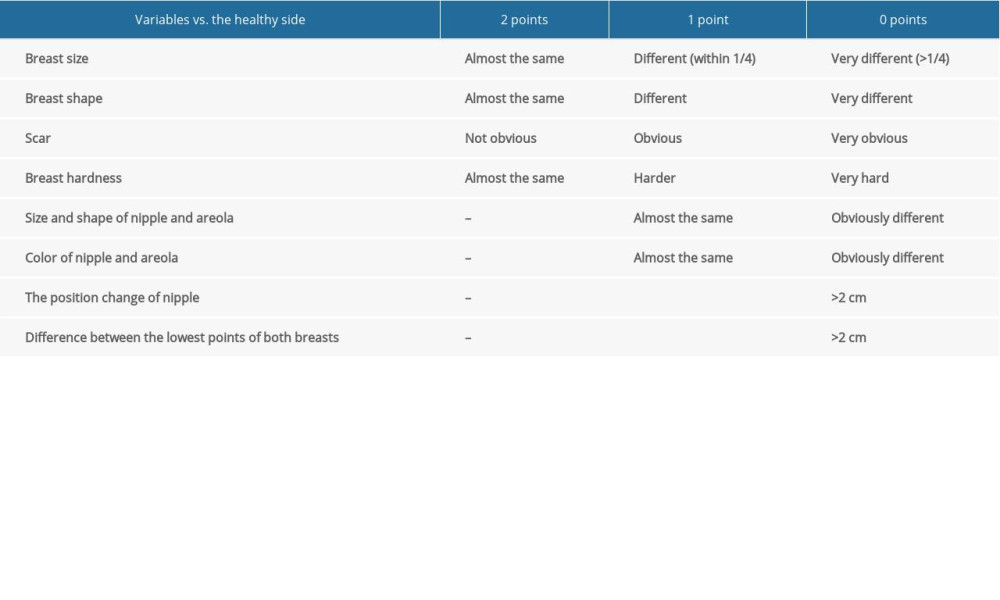 | Variables vs. the healthy side | 2 points | 1 point | 0 points |
|---|---|---|---|
| Breast size | Almost the same | Different (within 1/4) | Very different (>1/4) |
| Breast shape | Almost the same | Different | Very different |
| Scar | Not obvious | Obvious | Very obvious |
| Breast hardness | Almost the same | Harder | Very hard |
| Size and shape of nipple and areola | – | Almost the same | Obviously different |
| Color of nipple and areola | – | Almost the same | Obviously different |
| The position change of nipple | – | | >2 cm |
| Difference between the lowest points of both breasts | – | | >2 cm |